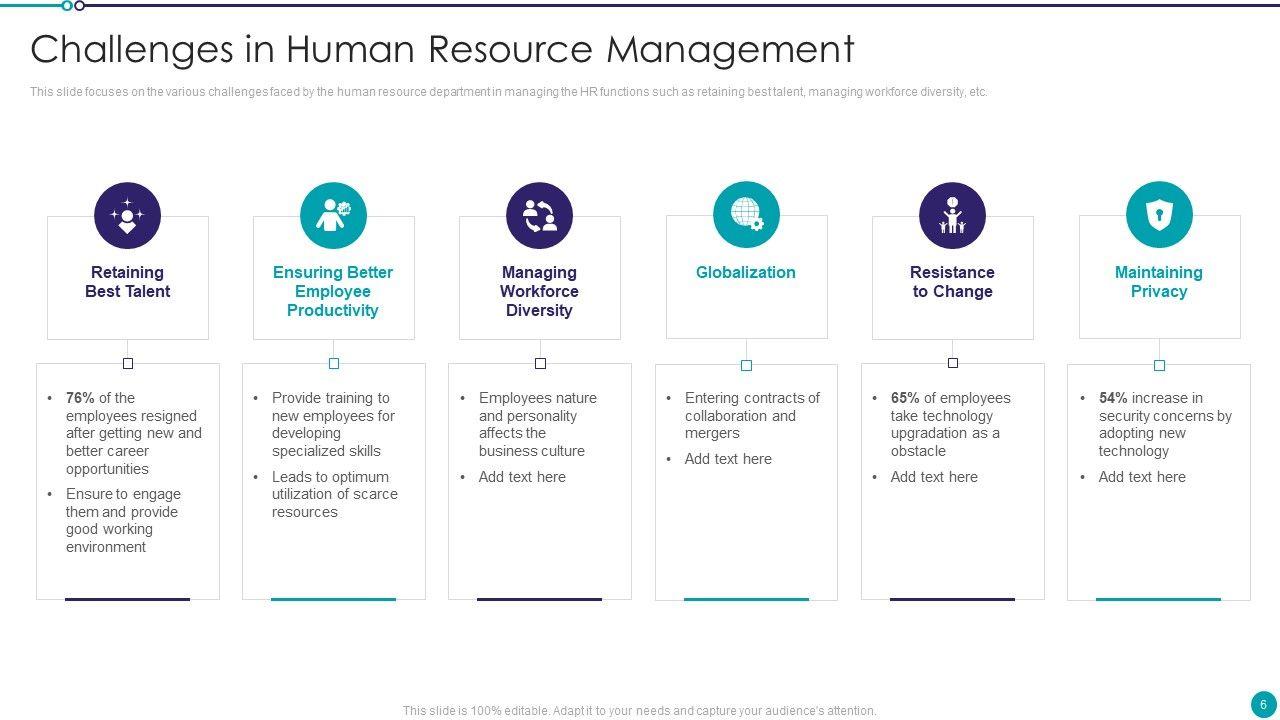 Challenges in Human Resource Management

This slide focuses on the various challenges faced by the human resource department in managing the HR functions such as retaining best talent, managing workforce diversity, etc.

Retaining Best Talent

• 76% of the employees resigned after getting new and better career opportunities
• Ensure to engage them and provide good working environment

Ensuring Better Employee Productivity

• Provide training to new employees for developing specialized skills
• Leads to optimum utilization of scarce resources

Managing Workforce Diversity

• Employees nature and personality affects the business culture
• Add text here

Globalization

• Entering contracts of collaboration and mergers
• Add text here

Resistance to Change

• 65% of employees take technology upgradation as a obstacle
• Add text here

Maintaining Privacy

• 54% increase in security concerns by adopting new technology
• Add text here

This slide is 100% editable. Adapt it to your needs and capture your audience's attention.

6